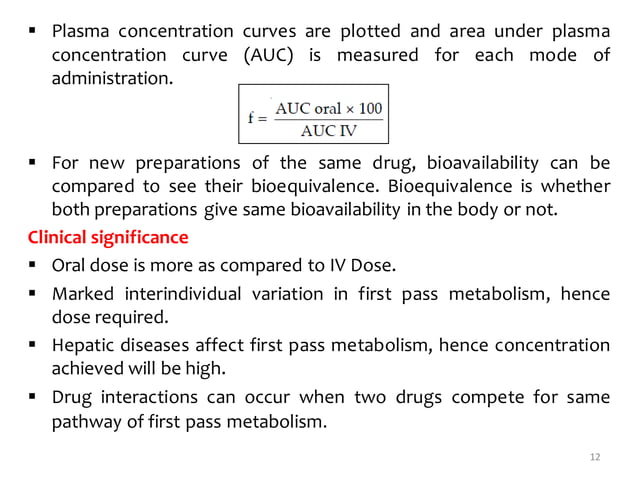 ▪ Plasma concentration curves are plotted and area under plasma concentration curve (AUC) is measured for each mode of administration.

$f = \frac{\text{AUC oral} \times 100}{\text{AUC IV}}$

▪ For new preparations of the same drug, bioavailability can be compared to see their bioequivalence. Bioequivalence is whether both preparations give same bioavailability in the body or not.

Clinical significance

▪ Oral dose is more as compared to IV Dose.

▪ Marked interindividual variation in first pass metabolism, hence dose required.

▪ Hepatic diseases affect first pass metabolism, hence concentration achieved will be high.

▪ Drug interactions can occur when two drugs compete for same pathway of first pass metabolism.

12